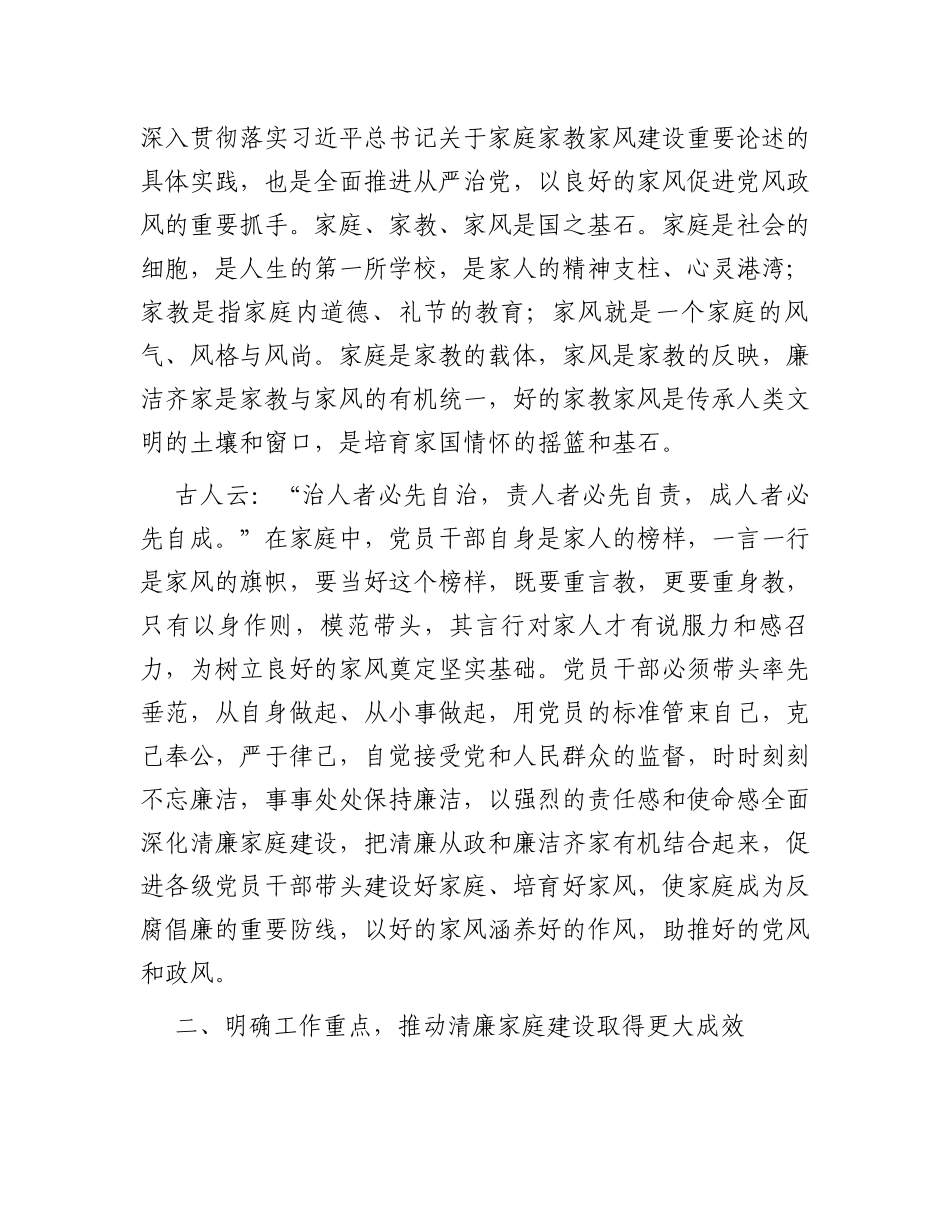 深入贯彻落实习近平总书记关于家庭家教家风建设重要论述的具体实践，也是全面推进从严治党，以良好的家风促进党风政风的重要抓手。家庭、家教、家风是国之基石。家庭是社会的细胞，是人生的第一所学校，是家人的精神支柱、心灵港湾；家教是指家庭内道德、礼节的教育；家风就是一个家庭的风气、风格与风尚。家庭是家教的载体，家风是家教的反映，廉洁齐家是家教与家风的有机统一，好的家教家风是传承人类文明的土壤和窗口，是培育家国情怀的摇篮和基石。

古人云：“治人者必先自治，责人者必先自责，成人者必先自成。”在家庭中，党员干部自身是家人的榜样，一言一行是家风的旗帜，要当好这个榜样，既要重言教，更要重身教，只有以身作则，模范带头，其言行对家人才有说服力和感召力，为树立良好的家风奠定坚实基础。党员干部必须带头率先垂范，从自身做起、从小事做起，用党员的标准管束自己，克己奉公，严于律己，自觉接受党和人民群众的监督，时时刻刻不忘廉洁，事事处处保持廉洁，以强烈的责任感和使命感全面深化清廉家庭建设，把清廉从政和廉洁齐家有机结合起来，促进各级党员干部带头建设好家庭、培育好家风，使家庭成为反腐倡廉的重要防线，以好的家风涵养好的作风，助推好的党风和政风。

二、明确工作重点，推动清廉家庭建设取得更大成效